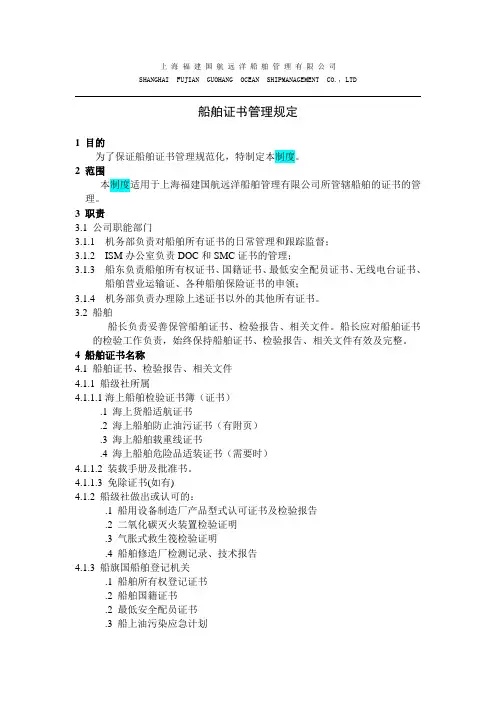 上海福建国航远洋船舶管理有限公司
SHANGHAI FUJIAN GUOHANG OCEAN SHIPMANAGEMENT CO., LTD

船舶证书管理规定

1 目的
为了保证船舶证书管理规范化，特制定本制度。
2 范围
本制度适用于上海福建国航远洋船舶管理有限公司所管辖船舶的证书的管理。
3 职责
3.1 公司职能部门
3.1.1 机务部负责对船舶所有证书的日常管理和跟踪监督；
3.1.2 ISM 办公室负责 DOC 和 SMC 证书的管理；
3.1.3 船东负责船舶所有权证书、国籍证书、最低安全配员证书、无线电台证书、船舶营业运输证、各种船舶保险证书的申领；
3.1.4 机务部负责办理除上述证书以外的其他所有证书。
3.2 船舶
船长负责妥善保管船舶证书、检验报告、相关文件。船长应对船舶证书的检验工作负责，始终保持船舶证书、检验报告、相关文件有效及完整。
4 船舶证书名称
4.1 船舶证书、检验报告、相关文件
4.1.1 船级社所属
4.1.1.1 海上船舶检验证书簿（证书）
.1 海上货船适航证书
.2 海上船舶防止油污证书（有附页）
.3 海上船舶载重线证书
.4 海上船舶危险品适装证书（需要时）
4.1.1.2 装载手册及批准书。
4.1.1.3 免除证书(如有)
4.1.2 船级社做出或认可的：
.1 船用设备制造厂产品型式认可证书及检验报告
.2 二氧化碳灭火装置检验证明
.3 气胀式救生筏检验证明
.4 船舶修造厂检测记录、技术报告
4.1.3 船旗国船舶登记机关
.1 船舶所有权登记证书
.2 船舶国籍证书
.2 最低安全配员证书
.3 船上油污染应急计划